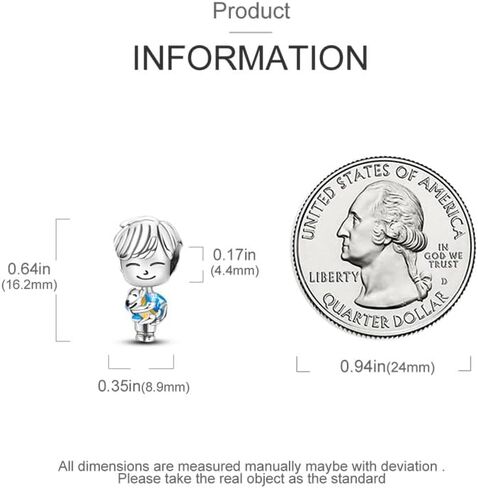 Product

INFORMATION

0.64in
(16.2mm)

0.17in
(4.4mm)

0.35in(8.9mm)

UNITED STATES OF AMERICA
IN GOD WE TRUST
LIBERTY
D
QUARTER DOLLAR

0.94in(24mm)

All dimensions are measured manually maybe with deviation .
Please take the real object as the standard